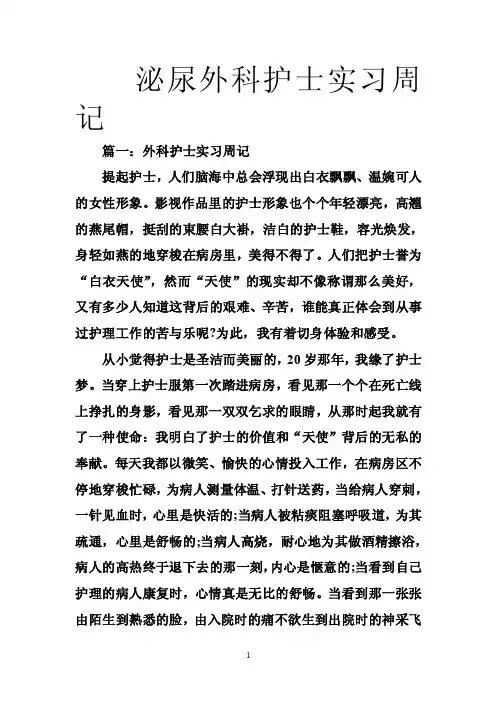 泌尿外科护士实习周记

篇一：外科护士实习周记

提起护士，人们脑海中总会浮现出白衣飘飘、温婉可人的女性形象。影视作品里的护士形象也个个年轻漂亮，高翘的燕尾帽，挺刮的束腰白大褂，洁白的护士鞋，容光焕发，身轻如燕的地穿梭在病房里，美得不得了。人们把护士誉为“白衣天使”，然而“天使”的现实却不像称谓那么美好，又有多少人知道这背后的艰难、辛苦，谁能真正体会到从事过护理工作的苦与乐呢?为此，我有着切身体验和感受。

从小觉得护士是圣洁而美丽的，20岁那年，我缘了护士梦。当穿上护士服第一次踏进病房，看见那一个个在死亡线上挣扎的身影，看见那一双双乞求的眼睛，从那时起我就有了一种使命：我明白了护士的价值和“天使”背后的无私的奉献。每天我都以微笑、愉快的心情投入工作，在病房区不停地穿梭忙碌，为病人测量体温、打针送药，当给病人穿刺，一针见血时，心里是快活的;当病人被粘痰阻塞呼吸道，为其疏通，心里是舒畅的;当病人高烧，耐心地为其做酒精擦浴，病人的高热终于退下去的那一刻，内心是惬意的;当看到自己护理的病人康复时，心情真是无比的舒畅。当看到那一张张由陌生到熟悉的脸，由入院时的痛不欲生到出院时的神采飞

1